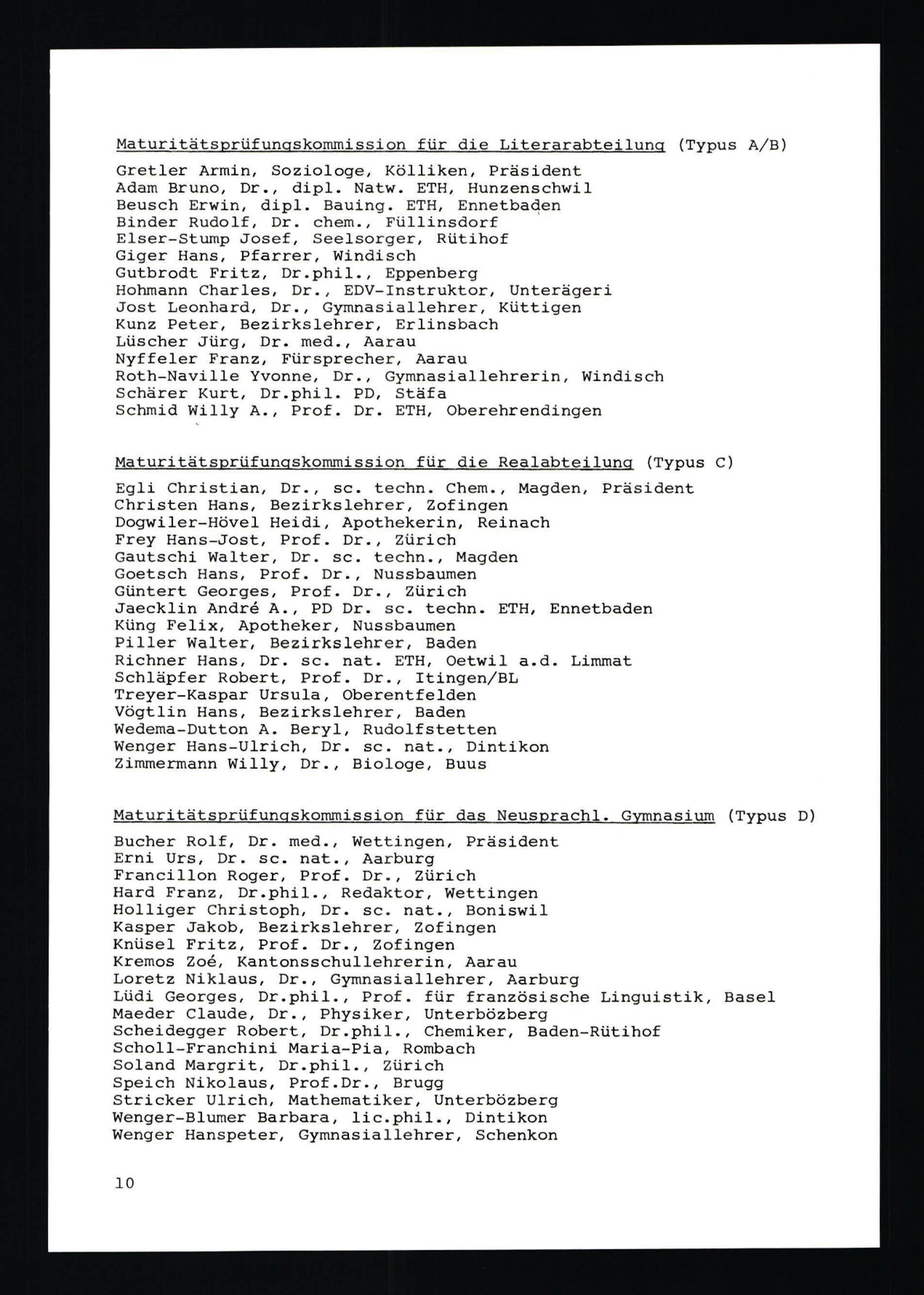 Maturitätsprüfungskommission für die Literarabteilung (Typus A/B)

Gretler Armin, Soziologe, Kölliken, Präsident
Adam Bruno, Dr., dipl. Natw. ETH, Hunzenschwil
Beusch Erwin, dipl. Bauing. ETH, Ennetbaden
Binder Rudolf, Dr. chem., Füllinsdorf
Elser-Stump Josef, Seelsorger, Rütihof
Giger Hans, Pfarrer, Windisch
Gutbrodt Fritz, Dr.phil., Eppenberg
Hohmann Charles, Dr., EDV-Instruktor, Unterägeri
Jost Leonhard, Dr., Gymnasiallehrer, Küttigen
Kunz Peter, Bezirkslehrer, Erlinsbach
Lüscher Jürg, Dr. med., Aarau
Nyffeler Franz, Fürsprecher, Aarau
Roth-Naville Yvonne, Dr., Gymnasiallehrerin, Windisch
Schärer Kurt, Dr.phil. PD, Stäfa
Schmid Willy A., Prof. Dr. ETH, Oberehrendingen

Maturitätsprüfungskommission für die Realabteilung (Typus C)

Egli Christian, Dr., sc. techn. Chem., Magden, Präsident
Christen Hans, Bezirkslehrer, Zofingen
Dogwiler-Hövel Heidi, Apothekerin, Reinach
Frey Hans-Jost, Prof. Dr., Zürich
Gautschi Walter, Dr. sc. techn., Magden
Goetsch Hans, Prof. Dr., Nussbaumen
Güntert Georges, Prof. Dr., Zürich
Jaecklin André A., PD Dr. sc. techn. ETH, Ennetbaden
Küng Felix, Apotheker, Nussbaumen
Piller Walter, Bezirkslehrer, Baden
Richner Hans, Dr. sc. nat. ETH, Oetwil a.d. Limmat
Schläpfer Robert, Prof. Dr., Itingen/BL
Treyer-Kaspar Ursula, Oberentfelden
Vögtlin Hans, Bezirkslehrer, Baden
Wedema-Dutton A. Beryl, Rudolfstetten
Wenger Hans-Ulrich, Dr. sc. nat., Dintikon
Zimmermann Willy, Dr., Biologe, Buus

Maturitätsprüfungskommission für das Neusprachl. Gymnasium (Typus D)

Bucher Rolf, Dr. med., Wettingen, Präsident
Erni Urs, Dr. sc. nat., Aarburg
Francillon Roger, Prof. Dr., Zürich
Hard Franz, Dr.phil., Redaktor, Wettingen
Holliger Christoph, Dr. sc. nat., Boniswil
Kasper Jakob, Bezirkslehrer, Zofingen
Knüsel Fritz, Prof. Dr., Zofingen
Kremos Zoé, Kantonsschullehrerin, Aarau
Loretz Niklaus, Dr., Gymnasiallehrer, Aarburg
Lüdi Georges, Dr.phil., Prof. für französische Linguistik, Basel
Maeder Claude, Dr., Physiker, Unterbözberg
Scheidegger Robert, Dr.phil., Chemiker, Baden-Rütihof
Scholl-Franchini Maria-Pia, Rombach
Soland Margrit, Dr.phil., Zürich
Speich Nikolaus, Prof.Dr., Brugg
Stricker Ulrich, Mathematiker, Unterbözberg
Wenger-Blumer Barbara, lic.phil., Dintikon
Wenger Hanspeter, Gymnasiallehrer, Schenkon

10